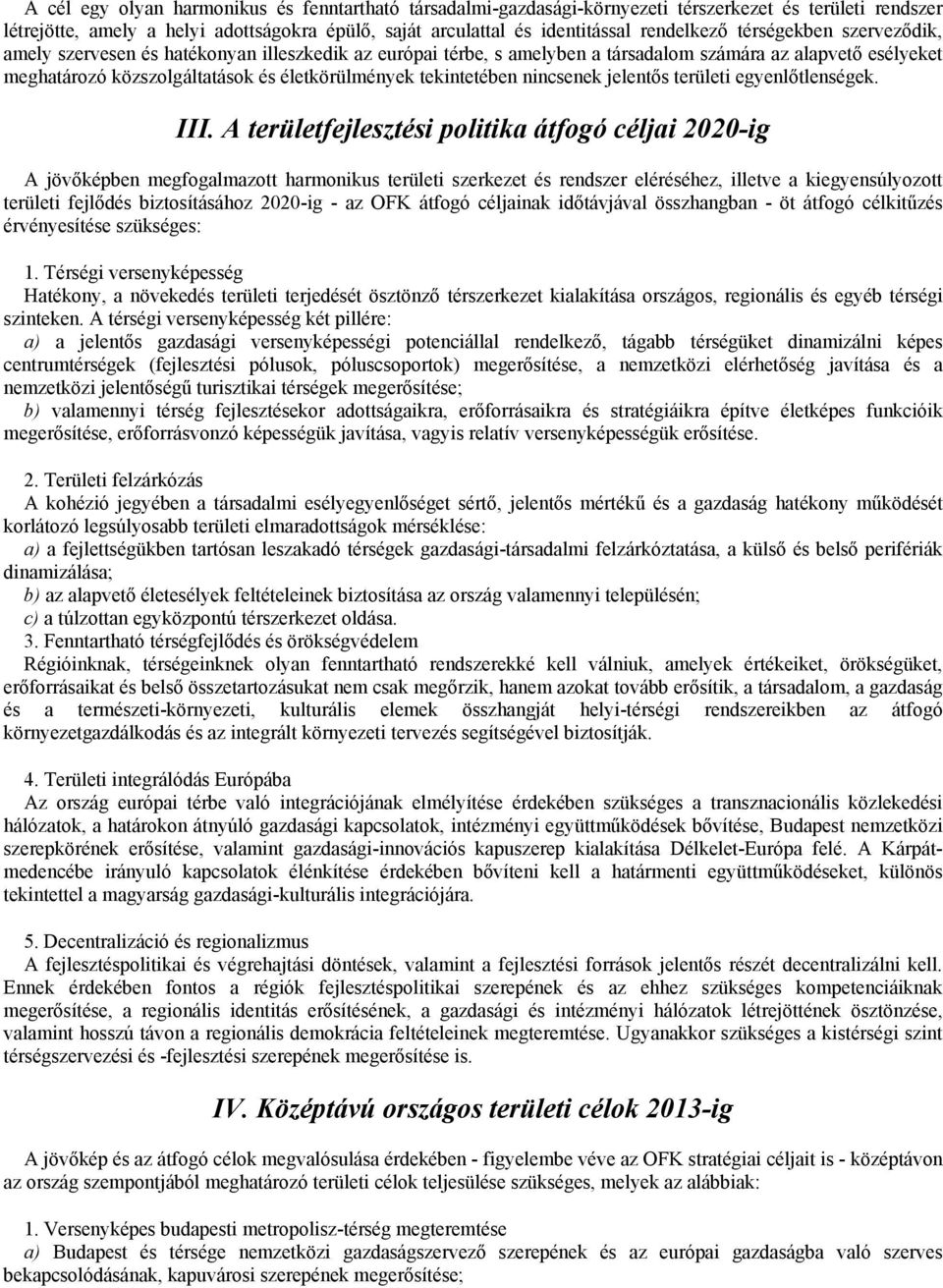 A cél egy olyan harmonikus és fenntartható társadalmi-gazdasági-környezeti térszerkezet és területi rendszer létrejötte, amely a helyi adottságokra épülő, saját arculattal és identitással rendelkező térségekben szerveződik, amely szervesen és hatékonyan illeszkedik az európai térbe, s amelyben a társadalom számára az alapvető esélyeket meghatározó közszolgáltatások és életkörülmények tekintetében nincsenek jelentős területi egyenlőtlenségek.

III. A területfejlesztési politika átfogó céljai 2020-ig

A jövőképben megfogalmazott harmonikus területi szerkezet és rendszer eléréséhez, illetve a kiegyensúlyozott területi fejlődés biztosításához 2020-ig - az OFK átfogó céljainak időtávjával összhangban - öt átfogó célkitűzés érvényesítése szükséges:

1. Térségi versenyképesség
Hatékony, a növekedés területi terjedését ösztönző térszerkezet kialakítása országos, regionális és egyéb térségi szinteken. A térségi versenyképesség két pillére:
a) a jelentős gazdasági versenyképességi potenciállal rendelkező, tágabb térségüket dinamizálni képes centrumtérségek (fejlesztési pólusok, póluscsoportok) megerősítése, a nemzetközi elérhetőség javítása és a nemzetközi jelentőségű turisztikai térségek megerősítése;
b) valamennyi térség fejlesztésekor adottságaikra, erőforrásaikra és stratégiáikra építve életképes funkcióik megerősítése, erőforrásvonzó képességük javítása, vagyis relatív versenyképességük erősítése.

2. Területi felzárkózás
A kohézió jegyében a társadalmi esélyegyenlőséget sértő, jelentős mértékű és a gazdaság hatékony működését korlátozó legsúlyosabb területi elmaradottságok mérséklése:
a) a fejlettségükben tartósan leszakadó térségek gazdasági-társadalmi felzárkóztatása, a külső és belső perifériák dinamizálása;
b) az alapvető életesélyek feltételeinek biztosítása az ország valamennyi településén;
c) a túlzottan egyközpontú térszerkezet oldása.
3. Fenntartható térségfejlődés és örökségvédelem
Régióinknak, térségeinknek olyan fenntartható rendszerekké kell válniuk, amelyek értékeiket, örökségüket, erőforrásaikat és belső összetartozásukat nem csak megőrzik, hanem azokat tovább erősítik, a társadalom, a gazdaság és a természeti-környezeti, kulturális elemek összhangját helyi-térségi rendszereikben az átfogó környezetgazdálkodás és az integrált környezeti tervezés segítségével biztosítják.

4. Területi integrálódás Európába
Az ország európai térbe való integrációjának elmélyítése érdekében szükséges a transznacionális közlekedési hálózatok, a határokon átnyúló gazdasági kapcsolatok, intézményi együttműködések bővítése, Budapest nemzetközi szerepkörének erősítése, valamint gazdasági-innovációs kapuszerep kialakítása Délkelet-Európa felé. A Kárpát-medencébe irányuló kapcsolatok élénkítése érdekében bővíteni kell a határmenti együttműködéseket, különös tekintettel a magyarság gazdasági-kulturális integrációjára.

5. Decentralizáció és regionalizmus
A fejlesztéspolitikai és végrehajtási döntések, valamint a fejlesztési források jelentős részét decentralizálni kell. Ennek érdekében fontos a régiók fejlesztéspolitikai szerepének és az ehhez szükséges kompetenciáiknak megerősítése, a regionális identitás erősítésének, a gazdasági és intézményi hálózatok létrejöttének ösztönzése, valamint hosszú távon a regionális demokrácia feltételeinek megteremtése. Ugyanakkor szükséges a kistérségi szint térségszervezési és -fejlesztési szerepének megerősítése is.

IV. Középtávú országos területi célok 2013-ig

A jövőkép és az átfogó célok megvalósulása érdekében - figyelembe véve az OFK stratégiai céljait is - középtávon az ország szempontjából meghatározó területi célok teljesülése szükséges, melyek az alábbiak:

1. Versenyképes budapesti metropolisz-térség megteremtése
a) Budapest és térsége nemzetközi gazdaságszervező szerepének és az európai gazdaságba való szerves bekapcsolódásának, kapuvárosi szerepének megerősítése;